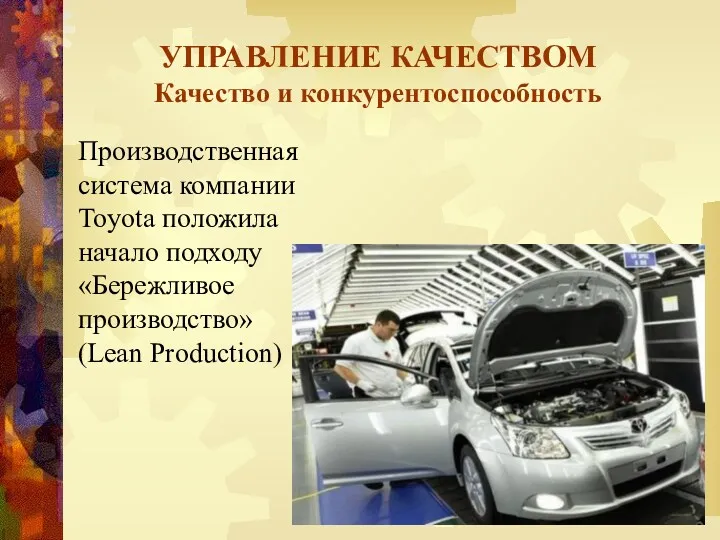 УПРАВЛЕНИЕ КАЧЕСТВОМ
Качество и конкурентоспособность

Производственная система компании Toyota положила начало подходу «Бережливое производство» (Lean Production)